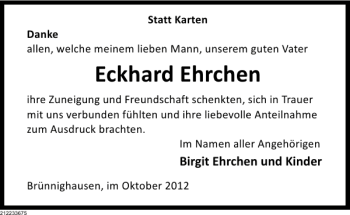 Statt Karten

Danke

allen, welche meinem lieben Mann, unserem guten Vater

Eckhard Ehrchen

ihre Zuneigung und Freundschaft schenkten, sich in Trauer mit uns verbunden fühlten und ihre liebevolle Anteilnahme zum Ausdruck brachten.

Im Namen aller Angehörigen

Birgit Ehrchen und Kinder

Brünnighausen, im Oktober 2012

212233675